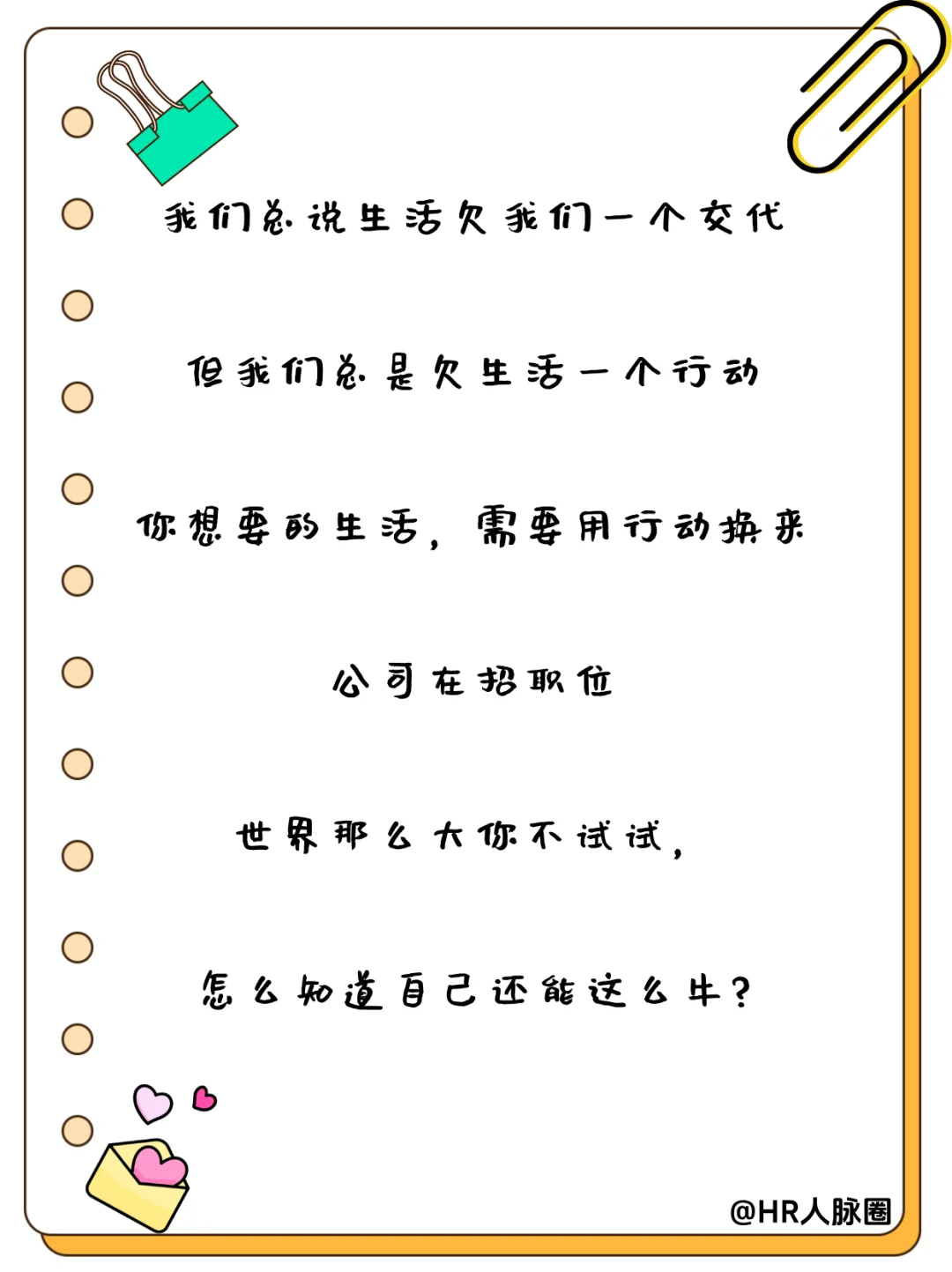 我们总说生活欠我们一个交代

但我们总是欠生活一个行动

你想要的生活，需要用行动换来

公司在招职位

世界那么大你不试试，

怎么知道自己还能这么牛？

@HR人脉圈